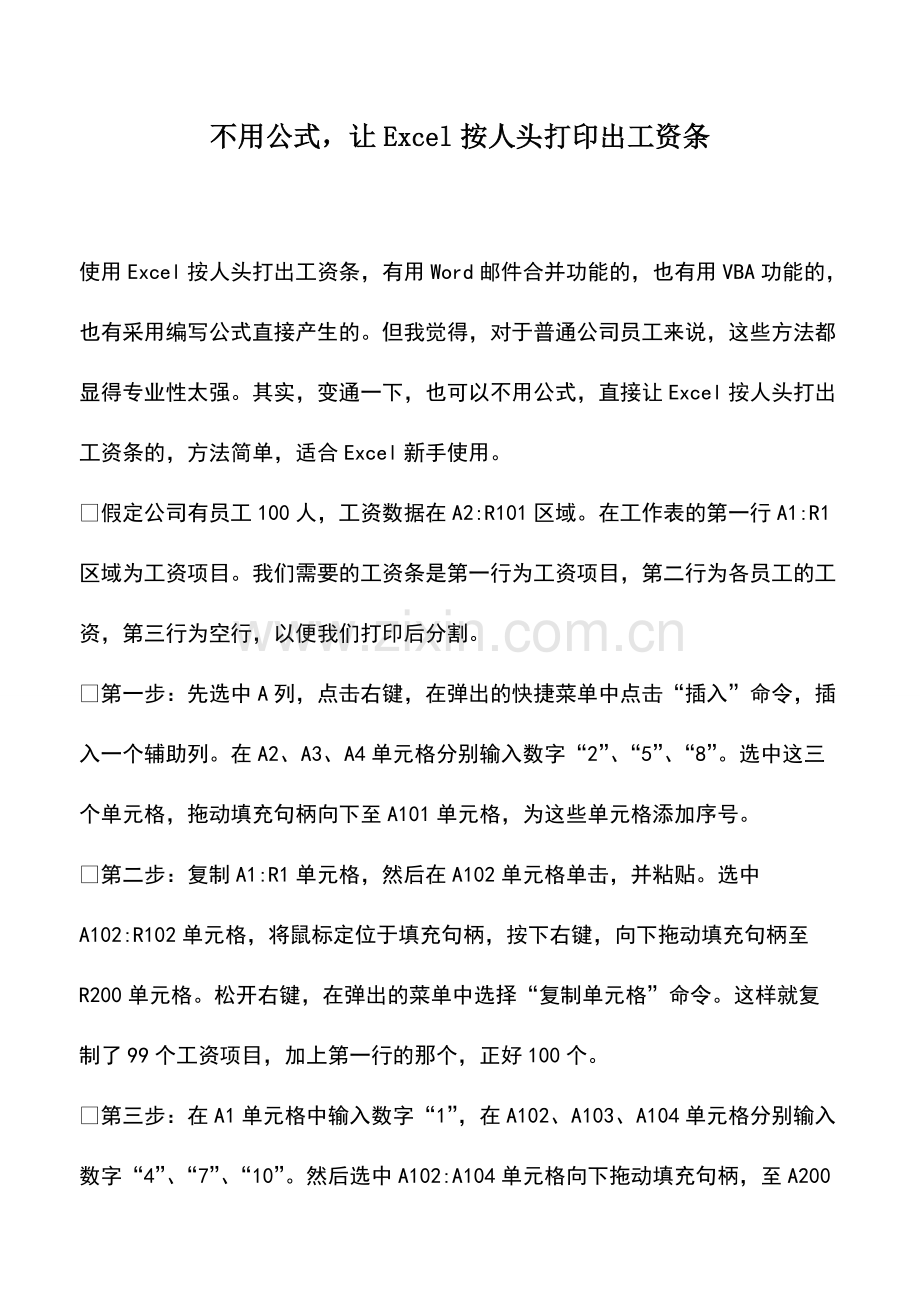 不用公式，让Excel按人头打印出工资条

使用Excel按人头打出工资条，有用Word邮件合并功能的，也有用VBA功能的，也有采用编写公式直接产生的。但我觉得，对于普通公司员工来说，这些方法都显得专业性太强。其实，变通一下，也可以不用公式，直接让Excel按人头打出工资条的，方法简单，适合Excel新手使用。

☐假定公司有员工100人，工资数据在A2:R101区域。在工作表的第一行A1:R1区域为工资项目。我们需要的工资条是第一行为工资项目，第二行为各员工的工资，第三行为空行，以便我们打印后分割。

☐第一步：先选中A列，点击右键，在弹出的快捷菜单中点击“插入”命令，插入一个辅助列。在A2、A3、A4单元格分别输入数字“2”、“5”、“8”。选中这三个单元格，拖动填充句柄向下至A101单元格，为这些单元格添加序号。

☐第二步：复制A1:R1单元格，然后在A102单元格单击，并粘贴。选中A102:R102单元格，将鼠标定位于填充句柄，按下右键，向下拖动填充句柄至R200单元格。松开右键，在弹出的菜单中选择“复制单元格”命令。这样就复制了99个工资项目，加上第一行的那个，正好100个。

☐第三步：在A1单元格中输入数字“1”，在A102、A103、A104单元格分别输入数字“4”、“7”、“10”。然后选中A102:A104单元格向下拖动填充句柄，至A200

www.zixin.com.cn